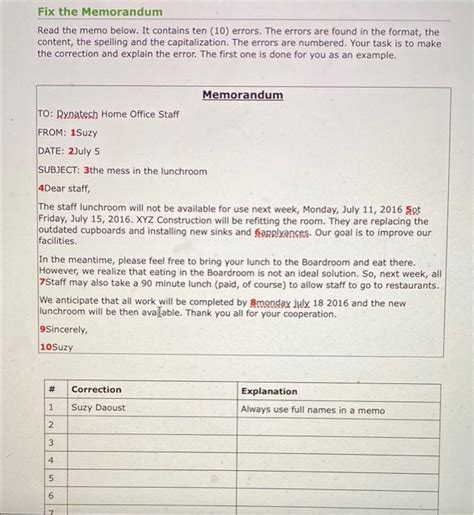 Fix the Memorandum

Read the memo below. It contains ten (10) errors. The errors are found in the format, the content, the spelling and the capitalization. The errors are numbered. Your task is to make the correction and explain the error. The first one is done for you as an example.

Memorandum

TO: Dynatech Home Office Staff

FROM: 1Suzy

DATE: 2July 5

SUBJECT: 3the mess in the lunchroom

4Dear staff,

The staff lunchroom will not be available for use next week, Monday, July 11, 2016 5ot Friday, July 15, 2016. XYZ Construction will be refitting the room. They are replacing the outdated cupboards and installing new sinks and 6applyances. Our goal is to improve our facilities.

In the meantime, please feel free to bring your lunch to the Boardroom and eat there. However, we realize that eating in the Boardroom is not an ideal solution. So, next week, all 7Staff may also take a 90 minute lunch (paid, of course) to allow staff to go to restaurants.

We anticipate that all work will be completed by 8monday july 18 2016 and the new lunchroom will be then available. Thank you all for your cooperation.

9Sincerely,

10Suzy

| # | Correction | Explanation |
|---|---|---|
| 1 | Suzy Daoust | Always use full names in a memo |
| 2 | | |
| 3 | | |
| 4 | | |
| 5 | | |
| 6 | | |
| 7 | | |